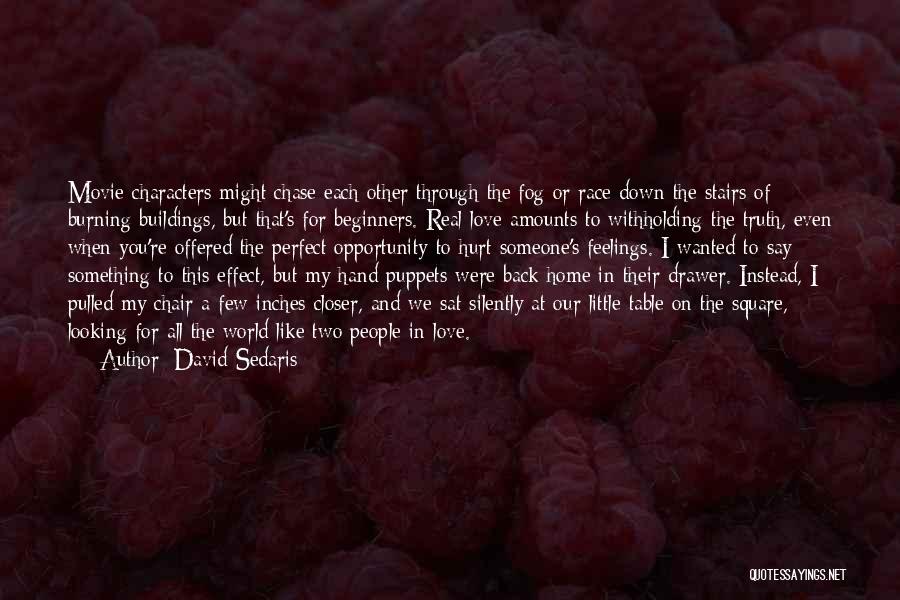 Movie characters might chase each other through the fog or race down the stairs of burning buildings, but that's for beginners. Real love amounts to withholding the truth, even when you're offered the perfect opportunity to hurt someone's feelings. I wanted to say something to this effect, but my hand puppets were back home in their drawer. Instead, I pulled my chair a few inches closer, and we sat silently at our little table on the square, looking for all the world like two people in love.

Author: David Sedaris

QUOTESSAYINGS.NET